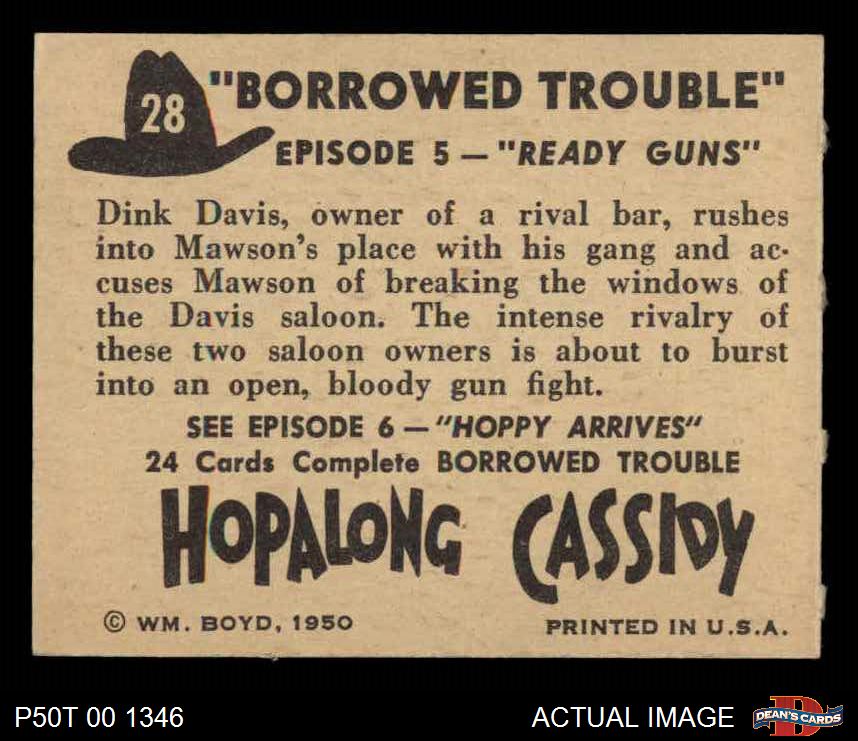 28

"BORROWED TROUBLE"

EPISODE 5 — "READY GUNS"

Dink Davis, owner of a rival bar, rushes into Mawson's place with his gang and accuses Mawson of breaking the windows of the Davis saloon. The intense rivalry of these two saloon owners is about to burst into an open, bloody gun fight.

SEE EPISODE 6 — "HOPPY ARRIVES"

24 Cards Complete BORROWED TROUBLE

HOPALONG CASSIDY

© WM. BOYD, 1950

PRINTED IN U.S.A.

P50T 00 1346

ACTUAL IMAGE

DEAN'S CARDS